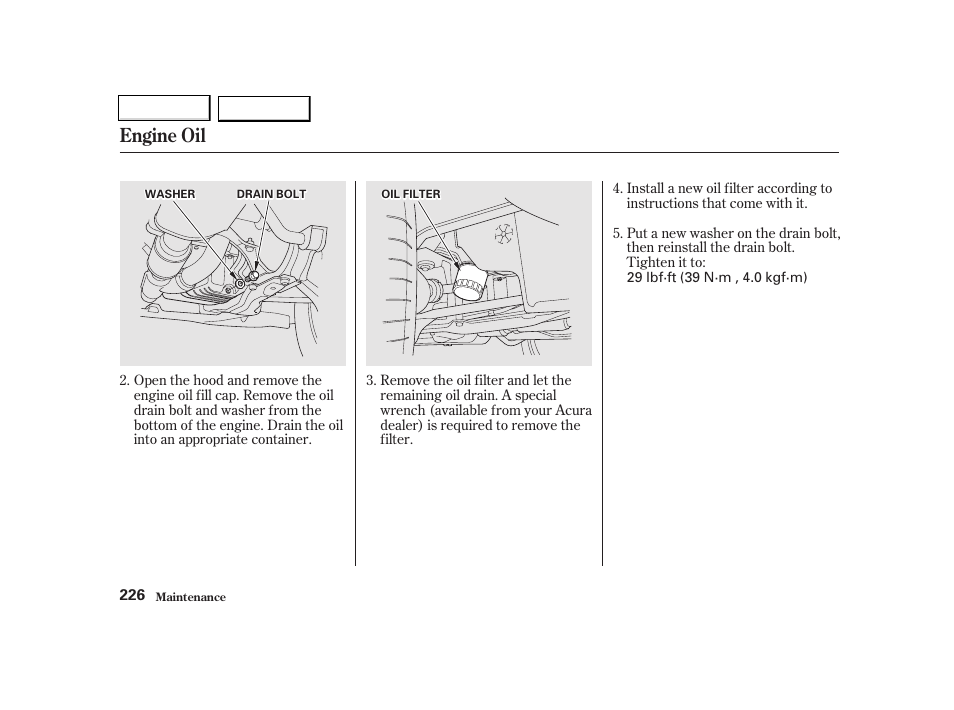 Engine Oil

WASHER DRAIN BOLT

2. Open the hood and remove the engine oil fill cap. Remove the oil drain bolt and washer from the bottom of the engine. Drain the oil into an appropriate container.

OIL FILTER

3. Remove the oil filter and let the remaining oil drain. A special wrench (available from your Acura dealer) is required to remove the filter.

4. Install a new oil filter according to instructions that come with it.

5. Put a new washer on the drain bolt, then reinstall the drain bolt. Tighten it to:
29 lbf·ft (39 N·m , 4.0 kgf·m)

226 Maintenance